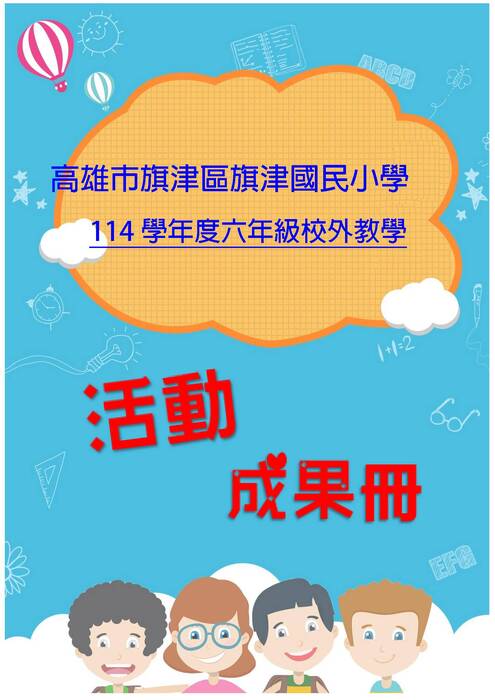 ABCD

高雄市旗津區旗津國民小學

114 學年度六年級校外教學

1+1=2

活動

成果冊

EFG